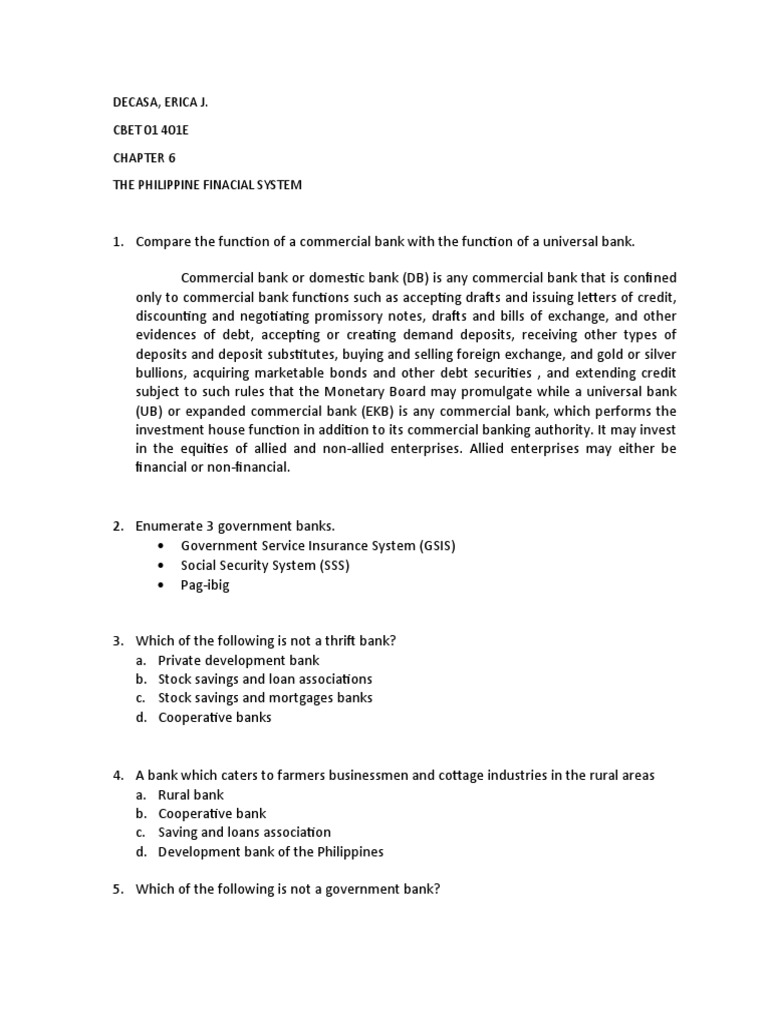 DECASA, ERICA J.

CBET 01 401E

CHAPTER 6

THE PHILIPPINE FINACIAL SYSTEM

1. Compare the function of a commercial bank with the function of a universal bank.

Commercial bank or domestic bank (DB) is any commercial bank that is confined only to commercial bank functions such as accepting drafts and issuing letters of credit, discounting and negotiating promissory notes, drafts and bills of exchange, and other evidences of debt, accepting or creating demand deposits, receiving other types of deposits and deposit substitutes, buying and selling foreign exchange, and gold or silver bullions, acquiring marketable bonds and other debt securities , and extending credit subject to such rules that the Monetary Board may promulgate while a universal bank (UB) or expanded commercial bank (EKB) is any commercial bank, which performs the investment house function in addition to its commercial banking authority. It may invest in the equities of allied and non-allied enterprises. Allied enterprises may either be financial or non-financial.

2. Enumerate 3 government banks.
• Government Service Insurance System (GSIS)
• Social Security System (SSS)
• Pag-ibig

3. Which of the following is not a thrift bank?
a. Private development bank
b. Stock savings and loan associations
c. Stock savings and mortgages banks
d. Cooperative banks

4. A bank which caters to farmers businessmen and cottage industries in the rural areas
a. Rural bank
b. Cooperative bank
c. Saving and loans association
d. Development bank of the Philippines

5. Which of the following is not a government bank?